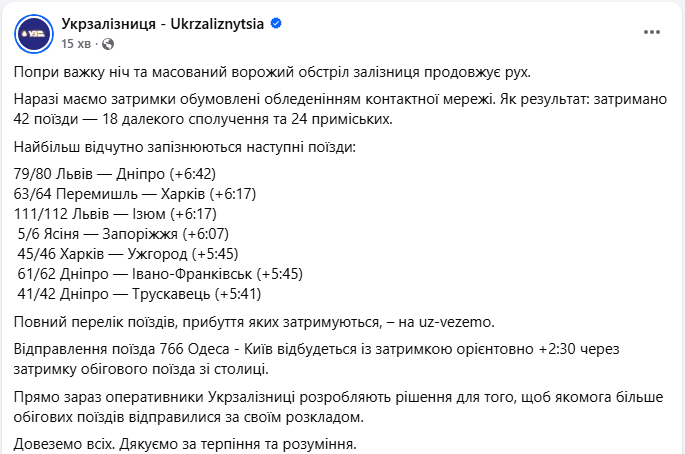 Укрзалізниця - Ukrzaliznytsia
15 хв ·

Попри важку ніч та масований ворожий обстріл залізниця продовжує рух.

Наразі маємо затримки обумовлені обледенінням контактної мережі. Як результат: затримано 42 поїзди — 18 далекого сполучення та 24 приміських.

Найбільш відчутно запізнюються наступні поїзди:

79/80 Львів — Дніпро (+6:42)
63/64 Перемишль — Харків (+6:17)
111/112 Львів — Ізюм (+6:17)
5/6 Ясіня — Запоріжжя (+6:07)
45/46 Харків — Ужгород (+5:45)
61/62 Дніпро — Івано-Франківськ (+5:45)
41/42 Дніпро — Трускавець (+5:41)

Повний перелік поїздів, прибуття яких затримуються, – на uz-vezemo.

Відправлення поїзда 766 Одеса - Київ відбудеться із затримкою орієнтовно +2:30 через затримку обігового поїзда зі столиці.

Прямо зараз оперативники Укрзалізниці розробляють рішення для того, щоб якомога більше обігових поїздів відправилися за своїм розкладом.

Довеземо всіх. Дякуємо за терпіння та розуміння.